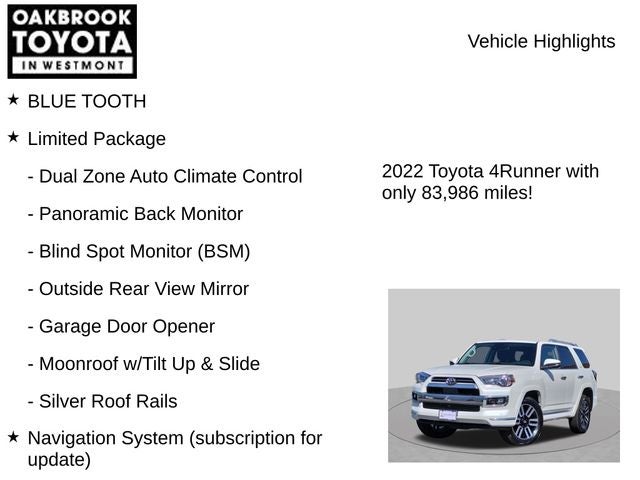 OAKBROOK TOYOTA IN WESTMONT

Vehicle Highlights

★ BLUE TOOTH

★ Limited Package

- Dual Zone Auto Climate Control

- Panoramic Back Monitor

- Blind Spot Monitor (BSM)

- Outside Rear View Mirror

- Garage Door Opener

- Moonroof w/Tilt Up & Slide

- Silver Roof Rails

★ Navigation System (subscription for update)

2022 Toyota 4Runner with only 83,986 miles!